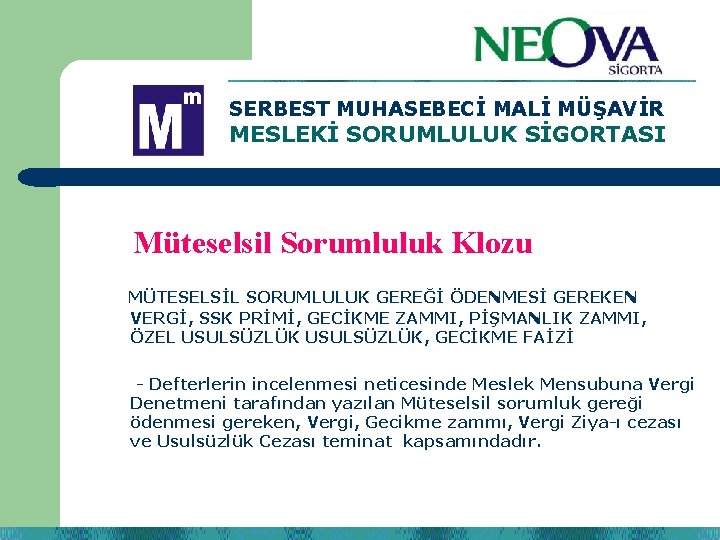 NEOVA
SİGORTA

Mm

SERBEST MUHASEBECİ MALİ MÜŞAVİR
MESLEKİ SORUMLULUK SİGORTASI

Müteselsil Sorumluluk Klozu

MÜTESELSİL SORUMLULUK GEREĞİ ÖDENMESİ GEREKEN VERGİ, SSK PRİMİ, GECİKME ZAMMI, PİŞMANLIK ZAMMI, ÖZEL USULSÜZLÜK USULSÜZLÜK, GECİKME FAİZİ

- Defterlerin incelenmesi neticesinde Meslek Mensubuna Vergi Denetmeni tarafından yazılan Müteselsil sorumluk gereği ödenmesi gereken, Vergi, Gecikme zammı, Vergi Ziya-ı cezası ve Usulsüzlük Cezası teminat kapsamındadır.